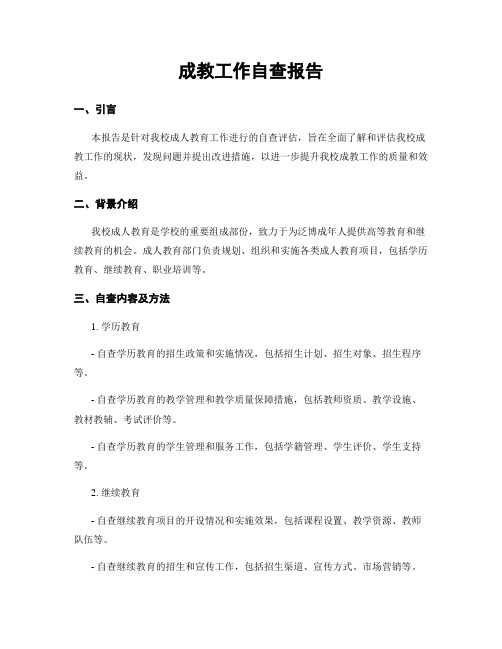 成教工作自查报告

一、引言

本报告是针对我校成人教育工作进行的自查评估，旨在全面了解和评估我校成教工作的现状，发现问题并提出改进措施，以进一步提升我校成教工作的质量和效益。

二、背景介绍

我校成人教育是学校的重要组成部份，致力于为泛博成年人提供高等教育和继续教育的机会。成人教育部门负责规划、组织和实施各类成人教育项目，包括学历教育、继续教育、职业培训等。

三、自查内容及方法

1. 学历教育

- 自查学历教育的招生政策和实施情况，包括招生计划、招生对象、招生程序等。

- 自查学历教育的教学管理和教学质量保障措施，包括教师资质、教学设施、教材教辅、考试评价等。

- 自查学历教育的学生管理和服务工作，包括学籍管理、学生评价、学生支持等。

2. 继续教育

- 自查继续教育项目的开设情况和实施效果，包括课程设置、教学资源、教师队伍等。

- 自查继续教育的招生和宣传工作，包括招生渠道、宣传方式、市场营销等。